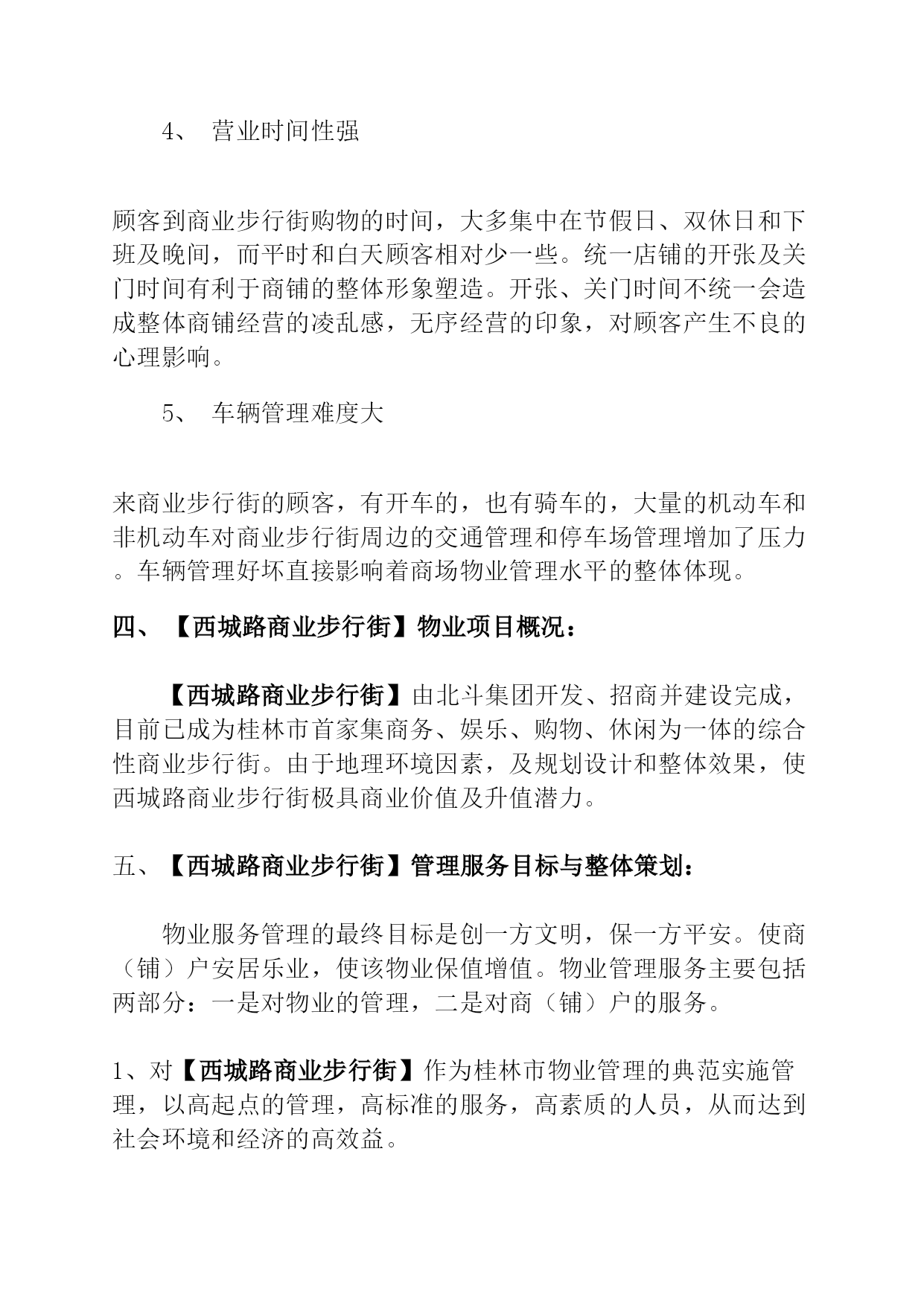 4、 营业时间性强

顾客到商业步行街购物的时间，大多集中在节假日、双休日和下班及晚间，而平时和白天顾客相对少一些。统一店铺的开张及关门时间有利于商铺的整体形象塑造。开张、关门时间不统一会造成整体商铺经营的凌乱感，无序经营的印象，对顾客产生不良的心理影响。

5、 车辆管理难度大

来商业步行街的顾客，有开车的，也有骑车的，大量的机动车和非机动车对商业步行街周边的交通管理和停车场管理增加了压力。车辆管理好坏直接影响着商场物业管理水平的整体体现。

四、【西城路商业步行街】物业项目概况：

【西城路商业步行街】由北斗集团开发、招商并建设完成，目前已成为桂林市首家集商务、娱乐、购物、休闲为一体的综合性商业步行街。由于地理环境因素，及规划设计和整体效果，使西城路商业步行街极具商业价值及升值潜力。

五、【西城路商业步行街】管理服务目标与整体策划：

物业服务管理的最终目标是创一方文明，保一方平安。使商（铺）户安居乐业，使该物业保值增值。物业管理服务主要包括两部分：一是对物业的管理，二是对商（铺）户的服务。

1、对【西城路商业步行街】作为桂林市物业管理的典范实施管理，以高起点的管理，高标准的服务，高素质的人员，从而达到社会环境和经济的高效益。